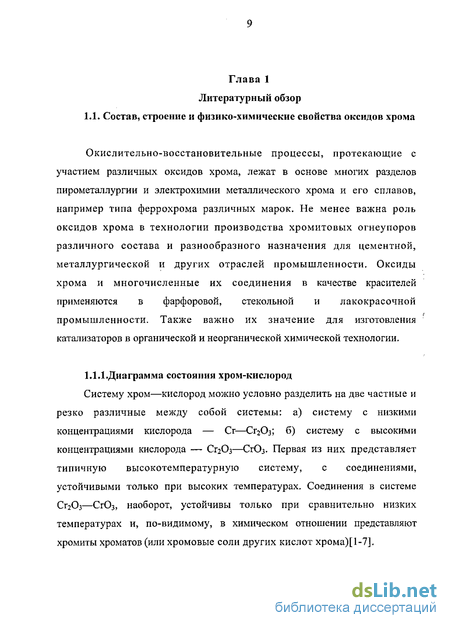 9

Глава 1
Литературный обзор
1.1. Состав, строение и физико-химические свойства оксидов хрома

Окислительно-восстановительные процессы, протекающие с участием различных оксидов хрома, лежат в основе многих разделов пирометаллургии и электрохимии металлического хрома и его сплавов, например типа феррохрома различных марок. Не менее важна роль оксидов хрома в технологии производства хромитовых огнеупоров различного состава и разнообразного назначения для цементной, металлургической и других отраслей промышленности. Оксиды хрома и многочисленные их соединения в качестве красителей применяются в фарфоровой, стекольной и лакокрасочной промышленности. Также важно их значение для изготовления катализаторов в органической и неорганической химической технологии.

1.1.1.Диаграмма состояния хром-кислород

Систему хром—кислород можно условно разделить на две частные и резко различные между собой системы: а) систему с низкими концентрациями кислорода — $Cr—Cr_2O_3$; б) систему с высокими концентрациями кислорода — $Cr_2O_3—CrO_3$. Первая из них представляет типичную высокотемпературную систему, с соединениями, устойчивыми только при высоких температурах. Соединения в системе $Cr_2O_3—CrO_3$, наоборот, устойчивы только при сравнительно низких температурах и, по-видимому, в химическом отношении представляют хромиты хроматов (или хромовые соли других кислот хрома)[1-7].

dsLib.net
библиотека диссертаций